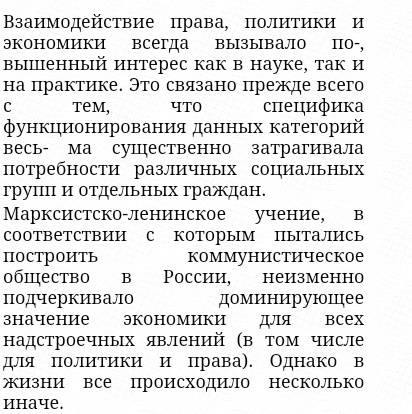 Взаимодействие права, политики и экономики всегда вызывало по-, вышенный интерес как в науке, так и на практике. Это связано прежде всего с тем, что специфика функционирования данных категорий весь- ма существенно затрагивала потребности различных социальных групп и отдельных граждан.

Марксистско-ленинское учение, в соответствии с которым пытались построить коммунистическое общество в России, неизменно подчеркивало доминирующее значение экономики для всех надстроечных явлений (в том числе для политики и права). Однако в жизни все происходило несколько иначе.